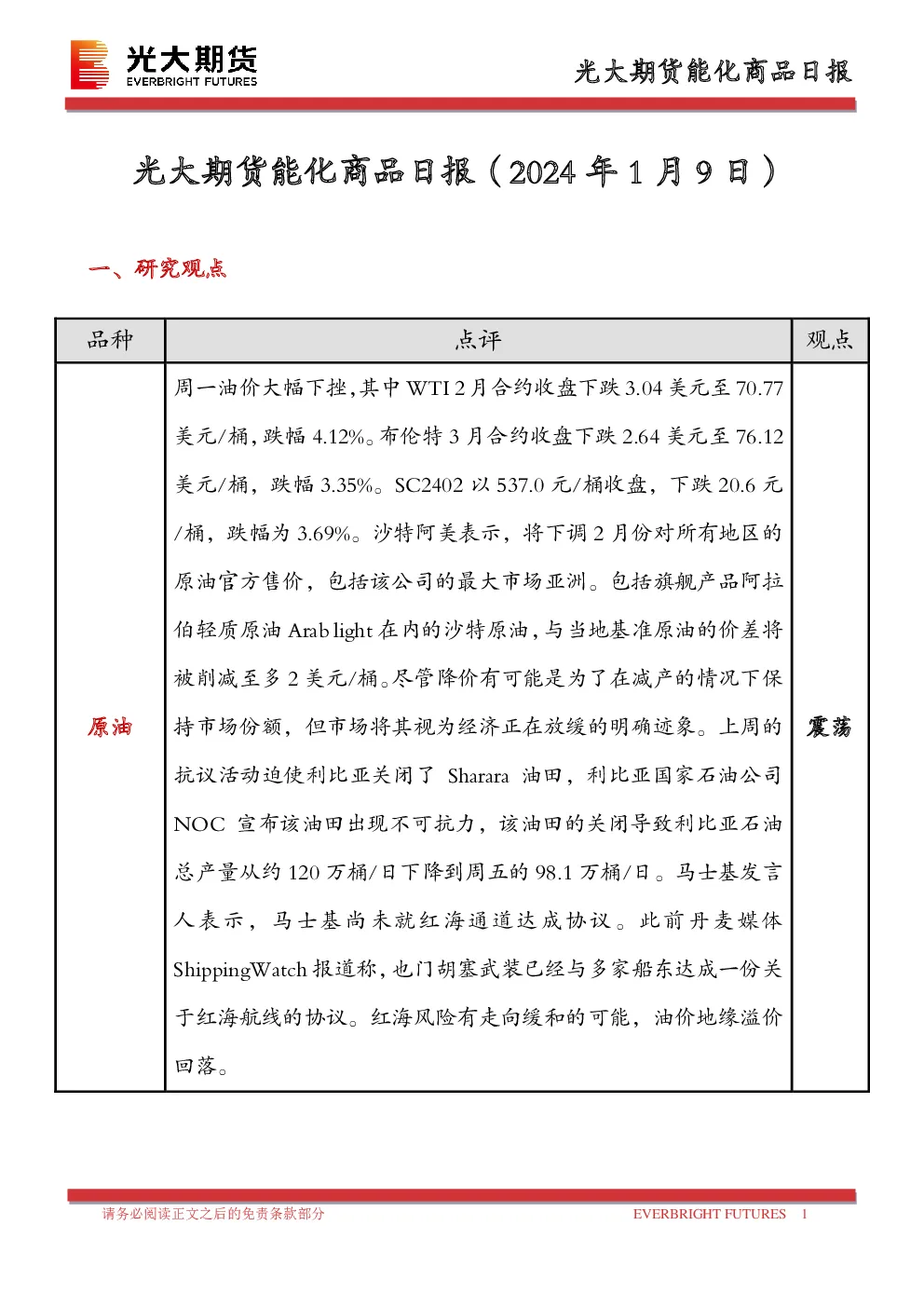 光大期货
EVERBRIGHT FUTURES

光大期货能化商品日报

光大期货能化商品日报（2024 年 1 月 9 日）

一、研究观点

| 品种 | 点评 | 观点 |
|---|---|---|
| 原油 | 周一油价大幅下挫，其中 WTI 2 月合约收盘下跌 3.04 美元至 70.77 美元/桶，跌幅 4.12%。布伦特 3 月合约收盘下跌 2.64 美元至 76.12 美元/桶，跌幅 3.35%。SC2402 以 537.0 元/桶收盘，下跌 20.6 元/桶，跌幅为 3.69%。沙特阿美表示，将下调 2 月份对所有地区的原油官方售价，包括该公司的最大市场亚洲。包括旗舰产品阿拉伯轻质原油 Arab light 在内的沙特原油，与当地基准原油的价差将被削减至多 2 美元/桶。尽管降价有可能是为了在减产的情况下保持市场份额，但市场将其视为经济正在放缓的明确迹象。上周的抗议活动迫使利比亚关闭了 Sharara 油田，利比亚国家石油公司 NOC 宣布该油田出现不可抗力，该油田的关闭导致利比亚石油总产量从约 120 万桶/日下降到周五的 98.1 万桶/日。马士基发言人表示，马士基尚未就红海通道达成协议。此前丹麦媒体 ShippingWatch 报道称，也门胡塞武装已经与多家船东达成一份关于红海航线的协议。红海风险有走向缓和的可能，油价地缘溢价回落。 | 震荡 |

请务必阅读正文之后的免责条款部分　　EVERBRIGHT FUTURES　1